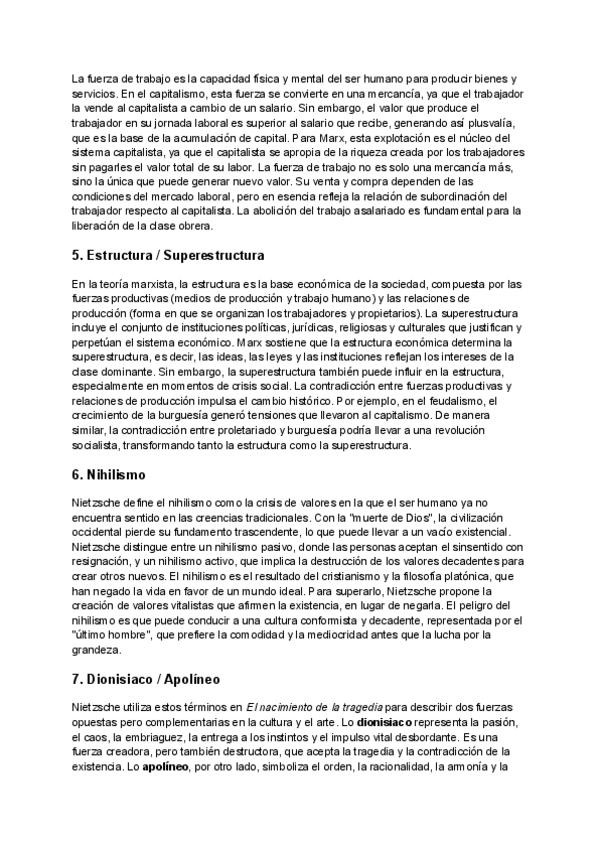 La fuerza de trabajo es la capacidad física y mental del ser humano para producir bienes y servicios. En el capitalismo, esta fuerza se convierte en una mercancía, ya que el trabajador la vende al capitalista a cambio de un salario. Sin embargo, el valor que produce el trabajador en su jornada laboral es superior al salario que recibe, generando así plusvalía, que es la base de la acumulación de capital. Para Marx, esta explotación es el núcleo del sistema capitalista, ya que el capitalista se apropia de la riqueza creada por los trabajadores sin pagarles el valor total de su labor. La fuerza de trabajo no es solo una mercancía más, sino la única que puede generar nuevo valor. Su venta y compra dependen de las condiciones del mercado laboral, pero en esencia refleja la relación de subordinación del trabajador respecto al capitalista. La abolición del trabajo asalariado es fundamental para la liberación de la clase obrera.

5. Estructura / Superestructura

En la teoría marxista, la estructura es la base económica de la sociedad, compuesta por las fuerzas productivas (medios de producción y trabajo humano) y las relaciones de producción (forma en que se organizan los trabajadores y propietarios). La superestructura incluye el conjunto de instituciones políticas, jurídicas, religiosas y culturales que justifican y perpetúan el sistema económico. Marx sostiene que la estructura económica determina la superestructura, es decir, las ideas, las leyes y las instituciones reflejan los intereses de la clase dominante. Sin embargo, la superestructura también puede influir en la estructura, especialmente en momentos de crisis social. La contradicción entre fuerzas productivas y relaciones de producción impulsa el cambio histórico. Por ejemplo, en el feudalismo, el crecimiento de la burguesía generó tensiones que llevaron al capitalismo. De manera similar, la contradicción entre proletariado y burguesía podría llevar a una revolución socialista, transformando tanto la estructura como la superestructura.

6. Nihilismo

Nietzsche define el nihilismo como la crisis de valores en la que el ser humano ya no encuentra sentido en las creencias tradicionales. Con la "muerte de Dios", la civilización occidental pierde su fundamento trascendente, lo que puede llevar a un vacío existencial. Nietzsche distingue entre un nihilismo pasivo, donde las personas aceptan el sinsentido con resignación, y un nihilismo activo, que implica la destrucción de los valores decadentes para crear otros nuevos. El nihilismo es el resultado del cristianismo y la filosofía platónica, que han negado la vida en favor de un mundo ideal. Para superarlo, Nietzsche propone la creación de valores vitalistas que afirmen la existencia, en lugar de negarla. El peligro del nihilismo es que puede conducir a una cultura conformista y decadente, representada por el "último hombre", que prefiere la comodidad y la mediocridad antes que la lucha por la grandeza.

7. Dionisiaco / Apolíneo

Nietzsche utiliza estos términos en El nacimiento de la tragedia para describir dos fuerzas opuestas pero complementarias en la cultura y el arte. Lo dionisiaco representa la pasión, el caos, la embriaguez, la entrega a los instintos y el impulso vital desbordante. Es una fuerza creadora, pero también destructora, que acepta la tragedia y la contradicción de la existencia. Lo apolíneo, por otro lado, simboliza el orden, la racionalidad, la armonía y la